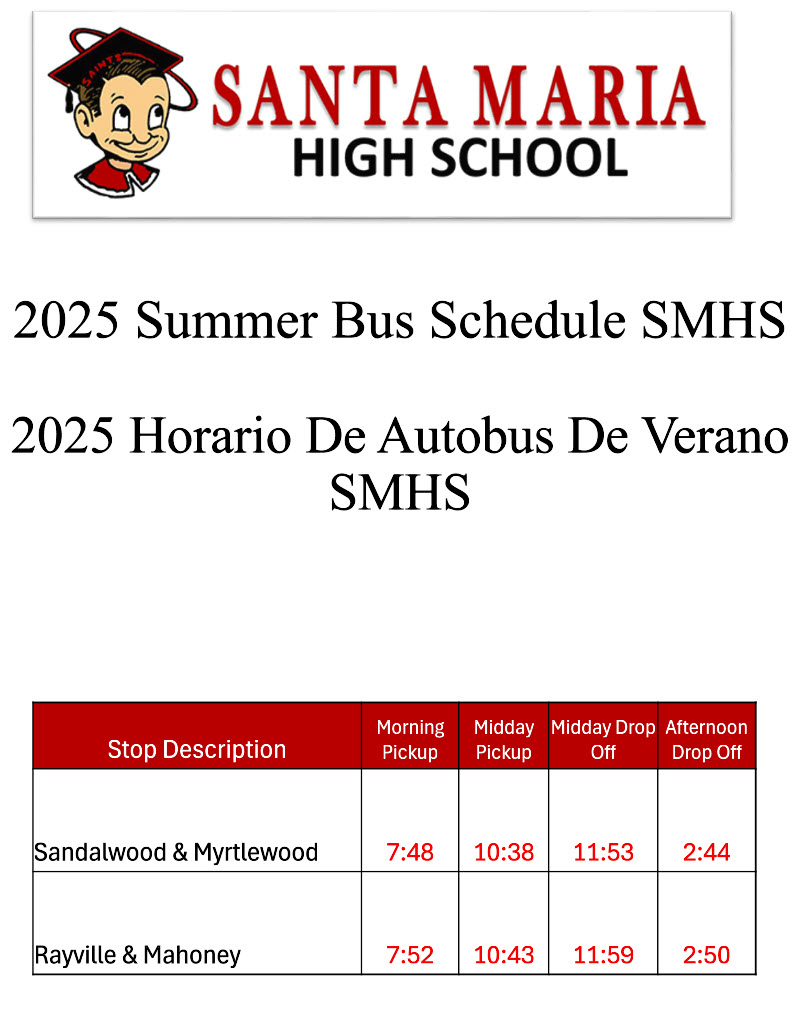 SAINTS

SANTA MARIA
HIGH SCHOOL

2025 Summer Bus Schedule SMHS

2025 Horario De Autobus De Verano SMHS

| Stop Description | Morning Pickup | Midday Pickup | Midday Drop Off | Afternoon Drop Off |
|---|---|---|---|---|
| Sandalwood & Myrtlewood | 7:48 | 10:38 | 11:53 | 2:44 |
| Rayville & Mahoney | 7:52 | 10:43 | 11:59 | 2:50 |